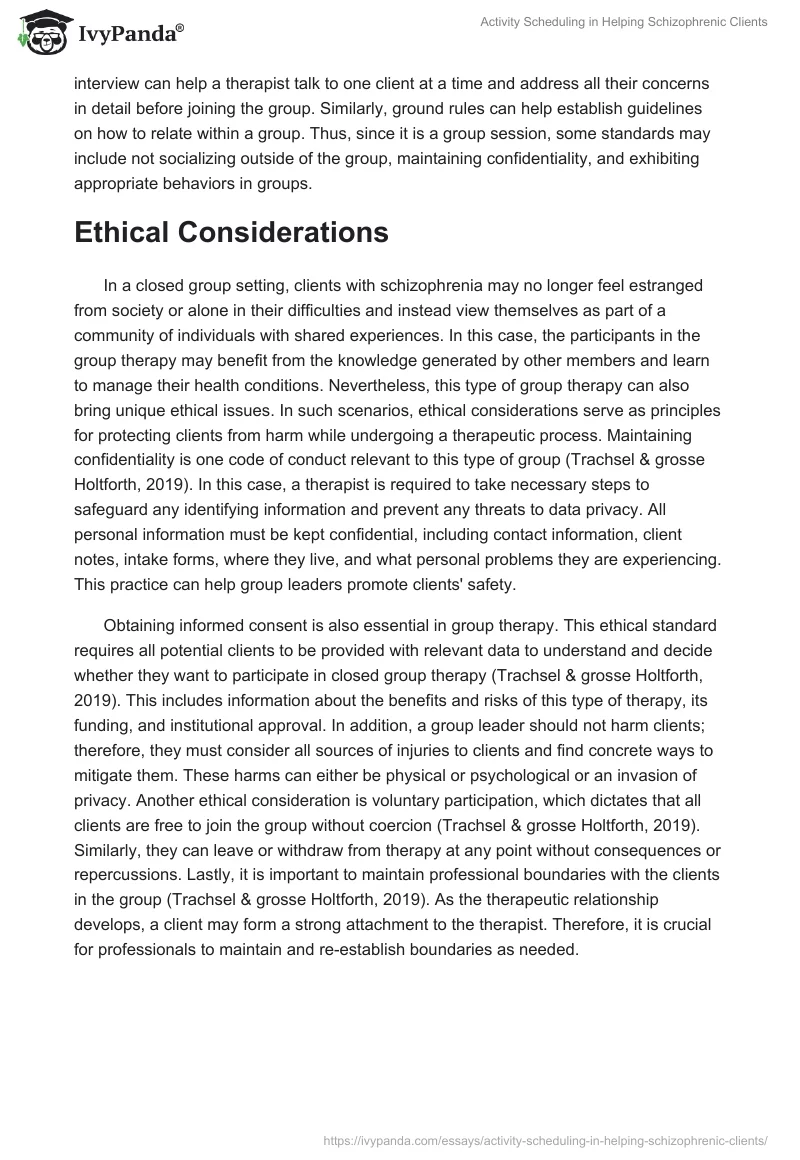 IvyPanda®

Activity Scheduling in Helping Schizophrenic Clients

interview can help a therapist talk to one client at a time and address all their concerns in detail before joining the group. Similarly, ground rules can help establish guidelines on how to relate within a group. Thus, since it is a group session, some standards may include not socializing outside of the group, maintaining confidentiality, and exhibiting appropriate behaviors in groups.

Ethical Considerations

In a closed group setting, clients with schizophrenia may no longer feel estranged from society or alone in their difficulties and instead view themselves as part of a community of individuals with shared experiences. In this case, the participants in the group therapy may benefit from the knowledge generated by other members and learn to manage their health conditions. Nevertheless, this type of group therapy can also bring unique ethical issues. In such scenarios, ethical considerations serve as principles for protecting clients from harm while undergoing a therapeutic process. Maintaining confidentiality is one code of conduct relevant to this type of group (Trachsel & grosse Holtforth, 2019). In this case, a therapist is required to take necessary steps to safeguard any identifying information and prevent any threats to data privacy. All personal information must be kept confidential, including contact information, client notes, intake forms, where they live, and what personal problems they are experiencing. This practice can help group leaders promote clients' safety.

Obtaining informed consent is also essential in group therapy. This ethical standard requires all potential clients to be provided with relevant data to understand and decide whether they want to participate in closed group therapy (Trachsel & grosse Holtforth, 2019). This includes information about the benefits and risks of this type of therapy, its funding, and institutional approval. In addition, a group leader should not harm clients; therefore, they must consider all sources of injuries to clients and find concrete ways to mitigate them. These harms can either be physical or psychological or an invasion of privacy. Another ethical consideration is voluntary participation, which dictates that all clients are free to join the group without coercion (Trachsel & grosse Holtforth, 2019). Similarly, they can leave or withdraw from therapy at any point without consequences or repercussions. Lastly, it is important to maintain professional boundaries with the clients in the group (Trachsel & grosse Holtforth, 2019). As the therapeutic relationship develops, a client may form a strong attachment to the therapist. Therefore, it is crucial for professionals to maintain and re-establish boundaries as needed.

https://ivypanda.com/essays/activity-scheduling-in-helping-schizophrenic-clients/